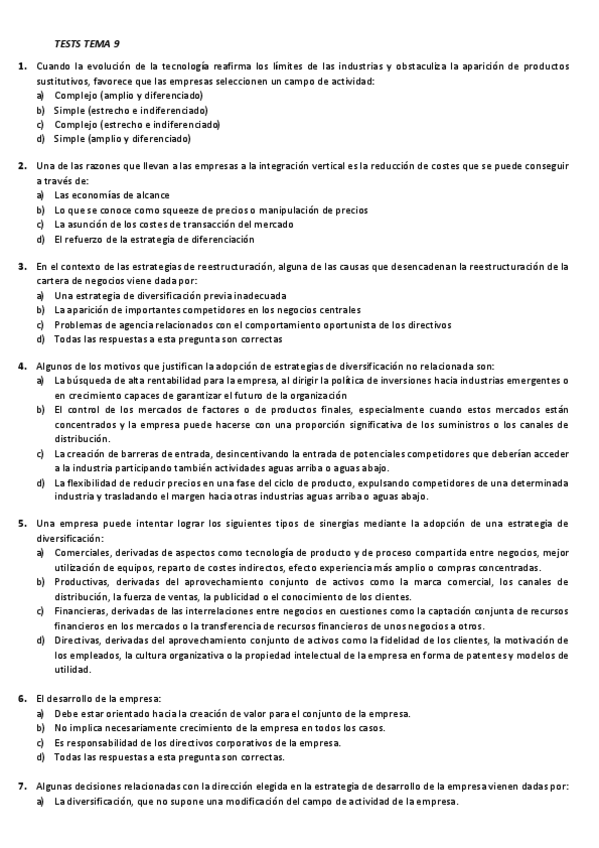 TESTS TEMA 9

1. Cuando la evolución de la tecnología reafirma los límites de las industrias y obstaculiza la aparición de productos sustitutivos, favorece que las empresas seleccionen un campo de actividad:
a) Complejo (amplio y diferenciado)
b) Simple (estrecho e indiferenciado)
c) Complejo (estrecho e indiferenciado)
d) Simple (amplio y diferenciado)

2. Una de las razones que llevan a las empresas a la integración vertical es la reducción de costes que se puede conseguir a través de:
a) Las economías de alcance
b) Lo que se conoce como squeeze de precios o manipulación de precios
c) La asunción de los costes de transacción del mercado
d) El refuerzo de la estrategia de diferenciación

3. En el contexto de las estrategias de reestructuración, alguna de las causas que desencadenan la reestructuración de la cartera de negocios viene dada por:
a) Una estrategia de diversificación previa inadecuada
b) La aparición de importantes competidores en los negocios centrales
c) Problemas de agencia relacionados con el comportamiento oportunista de los directivos
d) Todas las respuestas a esta pregunta son correctas

4. Algunos de los motivos que justifican la adopción de estrategias de diversificación no relacionada son:
a) La búsqueda de alta rentabilidad para la empresa, al dirigir la política de inversiones hacia industrias emergentes o en crecimiento capaces de garantizar el futuro de la organización
b) El control de los mercados de factores o de productos finales, especialmente cuando estos mercados están concentrados y la empresa puede hacerse con una proporción significativa de los suministros o los canales de distribución.
c) La creación de barreras de entrada, desincentivando la entrada de potenciales competidores que deberían acceder a la industria participando también actividades aguas arriba o aguas abajo.
d) La flexibilidad de reducir precios en una fase del ciclo de producto, expulsando competidores de una determinada industria y trasladando el margen hacia otras industrias aguas arriba o aguas abajo.

5. Una empresa puede intentar lograr los siguientes tipos de sinergias mediante la adopción de una estrategia de diversificación:
a) Comerciales, derivadas de aspectos como tecnología de producto y de proceso compartida entre negocios, mejor utilización de equipos, reparto de costes indirectos, efecto experiencia más amplio o compras concentradas.
b) Productivas, derivadas del aprovechamiento conjunto de activos como la marca comercial, los canales de distribución, la fuerza de ventas, la publicidad o el conocimiento de los clientes.
c) Financieras, derivadas de las interrelaciones entre negocios en cuestiones como la captación conjunta de recursos financieros en los mercados o la transferencia de recursos financieros de unos negocios a otros.
d) Directivas, derivadas del aprovechamiento conjunto de activos como la fidelidad de los clientes, la motivación de los empleados, la cultura organizativa o la propiedad intelectual de la empresa en forma de patentes y modelos de utilidad.

6. El desarrollo de la empresa:
a) Debe estar orientado hacia la creación de valor para el conjunto de la empresa.
b) No implica necesariamente crecimiento de la empresa en todos los casos.
c) Es responsabilidad de los directivos corporativos de la empresa.
d) Todas las respuestas a esta pregunta son correctas.

7. Algunas decisiones relacionadas con la dirección elegida en la estrategia de desarrollo de la empresa vienen dadas por:
a) La diversificación, que no supone una modificación del campo de actividad de la empresa.